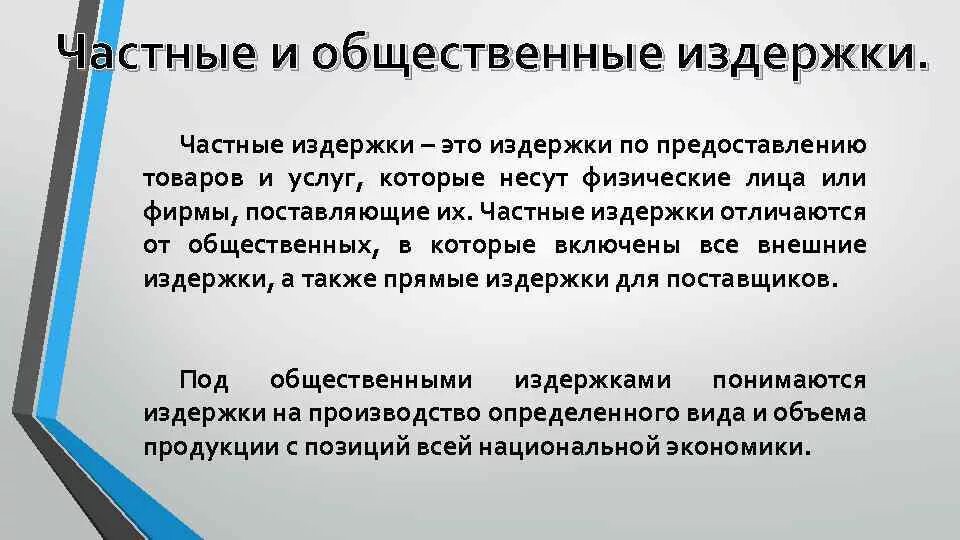 Частные и общественные издержки.

Частные издержки – это издержки по предоставлению товаров и услуг, которые несут физические лица или фирмы, поставляющие их. Частные издержки отличаются от общественных, в которые включены все внешние издержки, а также прямые издержки для поставщиков.

Под общественными издержками понимаются издержки на производство определенного вида и объема продукции с позиций всей национальной экономики.